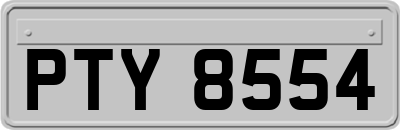 PTY 8554